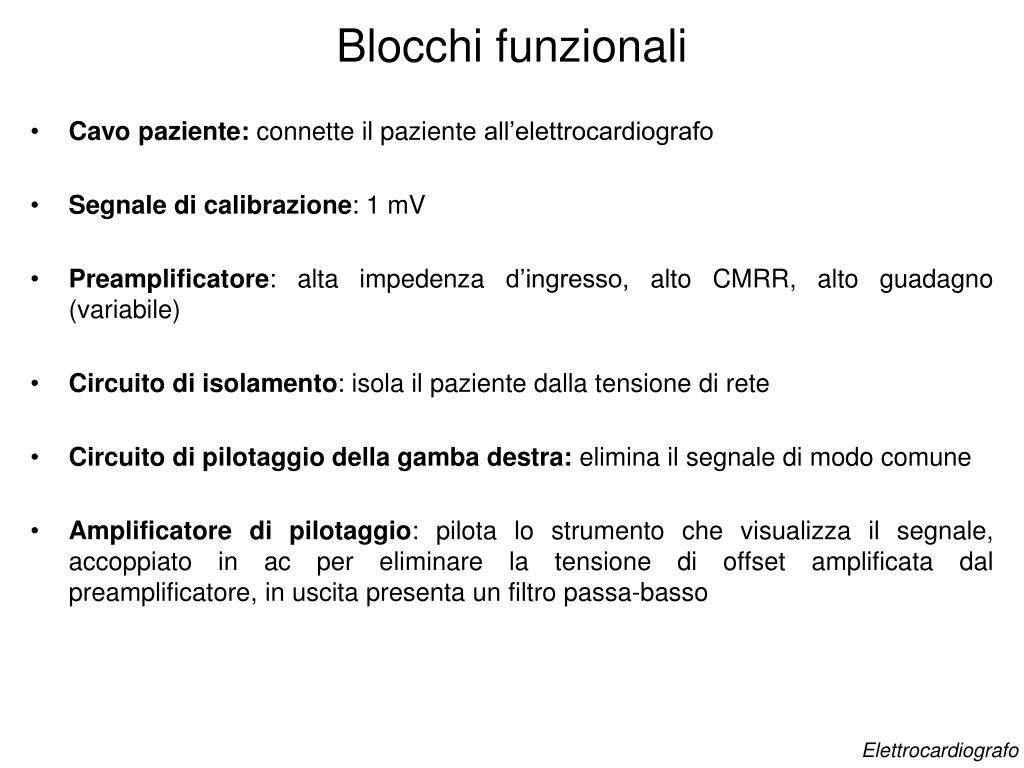 Blocchi funzionali

• Cavo paziente: connette il paziente all’elettrocardiografo

• Segnale di calibrazione: 1 mV

• Preamplificatore: alta impedenza d’ingresso, alto CMRR, alto guadagno (variabile)

• Circuito di isolamento: isola il paziente dalla tensione di rete

• Circuito di pilotaggio della gamba destra: elimina il segnale di modo comune

• Amplificatore di pilotaggio: pilota lo strumento che visualizza il segnale, accoppiato in ac per eliminare la tensione di offset amplificata dal preamplificatore, in uscita presenta un filtro passa-basso

Elettrocardiografo